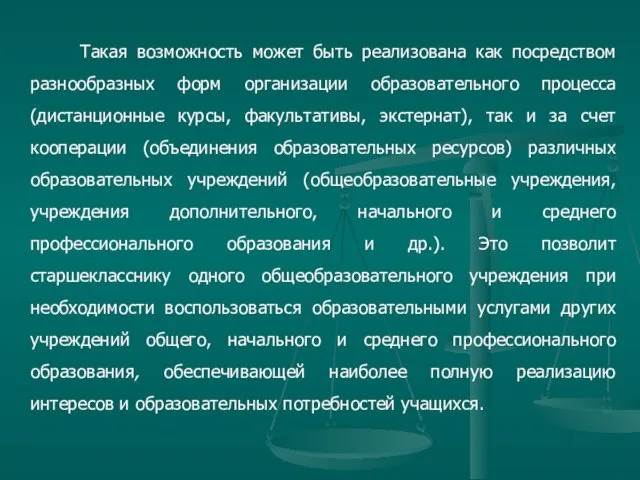 Такая возможность может быть реализована как посредством разнообразных форм организации образовательного процесса (дистанционные курсы, факультативы, экстернат), так и за счет кооперации (объединения образовательных ресурсов) различных образовательных учреждений (общеобразовательные учреждения, учреждения дополнительного, начального и среднего профессионального образования и др.). Это позволит старшекласснику одного общеобразовательного учреждения при необходимости воспользоваться образовательными услугами других учреждений общего, начального и среднего профессионального образования, обеспечивающей наиболее полную реализацию интересов и образовательных потребностей учащихся.